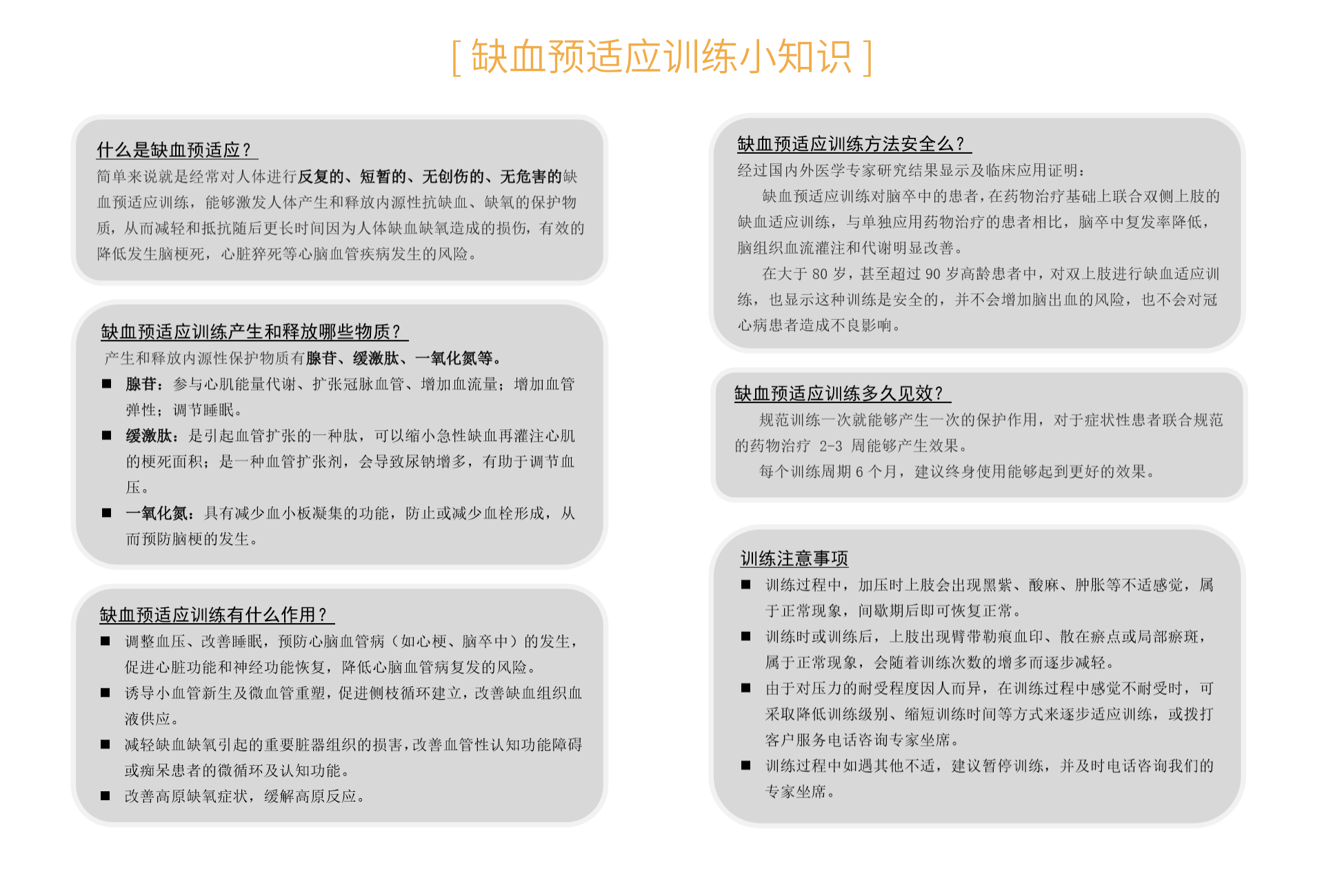 [ 缺血预适应训练小知识 ]

什么是缺血预适应？

简单来说就是经常对人体进行反复的、短暂的、无创伤的、无危害的缺血预适应训练，能够激发人体产生和释放内源性抗缺血、缺氧的保护物质，从而减轻和抵抗随后更长时间因为人体缺血缺氧造成的损伤，有效的降低发生脑梗死，心脏猝死等心脑血管疾病发生的风险。

缺血预适应训练产生和释放哪些物质？

产生和释放内源性保护物质有腺苷、缓激肽、一氧化氮等。

■ 腺苷：参与心肌能量代谢、扩张冠脉血管、增加血流量；增加血管弹性；调节睡眠。

■ 缓激肽：是引起血管扩张的一种肽，可以缩小急性缺血再灌注心肌的梗死面积；是一种血管扩张剂，会导致尿钠增多，有助于调节血压。

■ 一氧化氮：具有减少血小板凝集的功能，防止或减少血栓形成，从而预防脑梗的发生。

缺血预适应训练有什么作用？

■ 调整血压、改善睡眠，预防心脑血管病（如心梗、脑卒中）的发生，促进心脏功能和神经功能恢复，降低心脑血管病复发的风险。

■ 诱导小血管新生及微血管重塑，促进侧枝循环建立，改善缺血组织血液供应。

■ 减轻缺血缺氧引起的重要脏器组织的损害，改善血管性认知功能障碍或痴呆患者的微循环及认知功能。

■ 改善高原缺氧症状，缓解高原反应。

缺血预适应训练方法安全么？

经过国内外医学专家研究结果显示及临床应用证明：

缺血预适应训练对脑卒中的患者，在药物治疗基础上联合双侧上肢的缺血适应训练，与单独应用药物治疗的患者相比，脑卒中复发率降低，脑组织血流灌注和代谢明显改善。

在大于 80 岁，甚至超过 90 岁高龄患者中，对双上肢进行缺血适应训练，也显示这种训练是安全的，并不会增加脑出血的风险，也不会对冠心病患者造成不良影响。

缺血预适应训练多久见效？

规范训练一次就能够产生一次的保护作用，对于症状性患者联合规范的药物治疗 2-3 周能够产生效果。

每个训练周期 6 个月，建议终身使用能够起到更好的效果。

训练注意事项

■ 训练过程中，加压时上肢会出现黑紫、酸麻、肿胀等不适感觉，属于正常现象，间歇期后即可恢复正常。

■ 训练时或训练后，上肢出现臂带勒痕血印、散在瘀点或局部瘀斑，属于正常现象，会随着训练次数的增多而逐步减轻。

■ 由于对压力的耐受程度因人而异，在训练过程中感觉不耐受时，可采取降低训练级别、缩短训练时间等方式来逐步适应训练，或拨打客户服务电话咨询专家坐席。

■ 训练过程中如遇其他不适，建议暂停训练，并及时电话咨询我们的专家坐席。